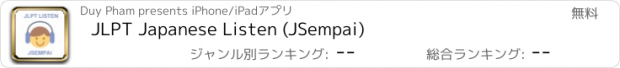 JLPT LISTEN
JSEMPAI
Duy Pham presents iPhone/iPadアプリ
無料
JLPT Japanese Listen (JSempai)
ジャンル別ランキング: --
総合ランキング: --